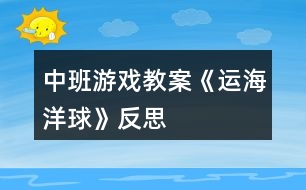 中班游戏教案《运海洋球》反思